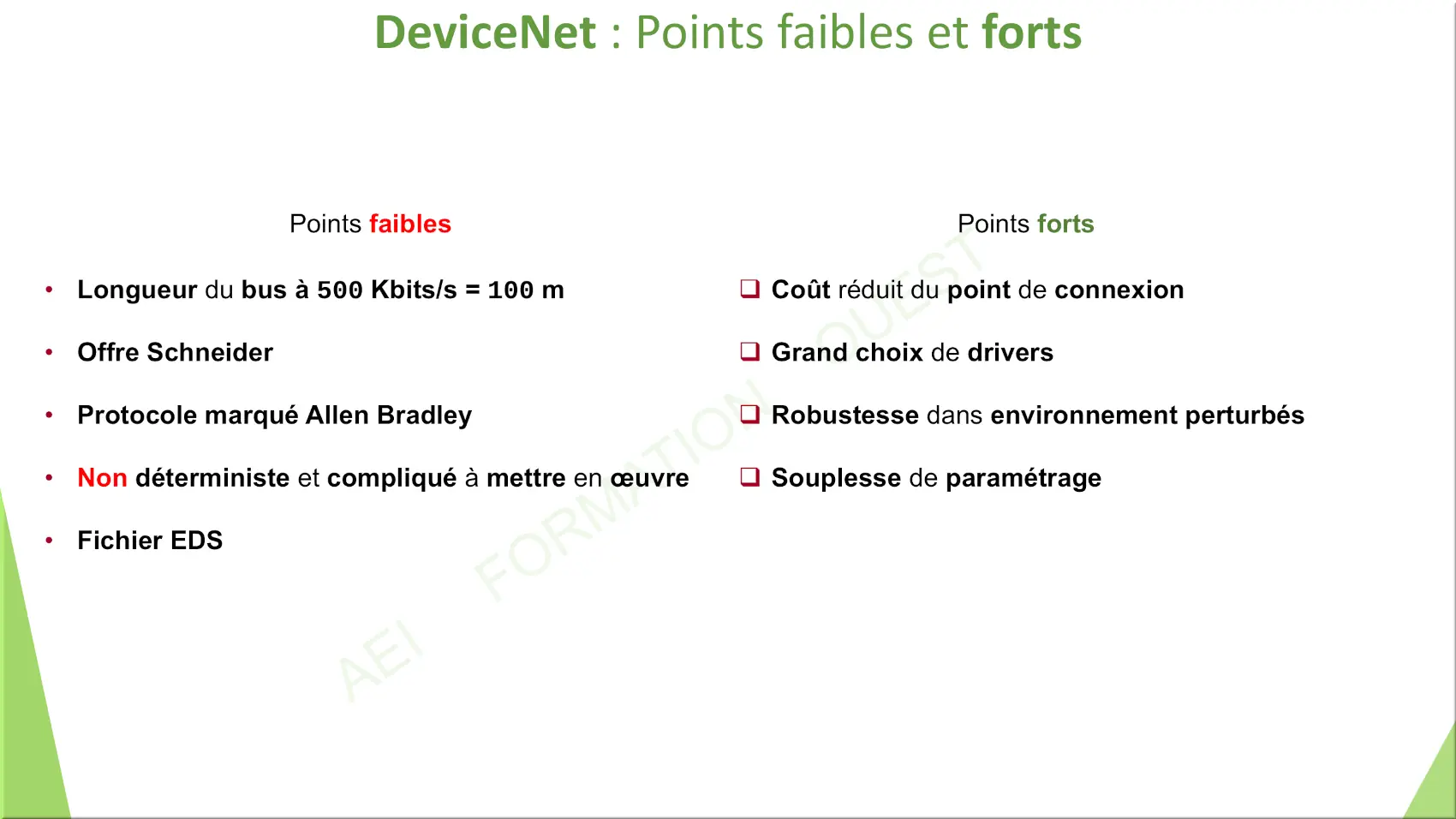 DeviceNet : Points faibles et forts

Points faibles

• Longueur du bus à 500 Kbits/s = 100 m

• Offre Schneider

• Protocole marqué Allen Bradley

• Non déterministe et compliqué à mettre en œuvre

• Fichier EDS

Points forts

❑ Coût réduit du point de connexion

❑ Grand choix de drivers

❑ Robustesse dans environnement perturbés

❑ Souplesse de paramétrage

AEI FORMATION OUEST